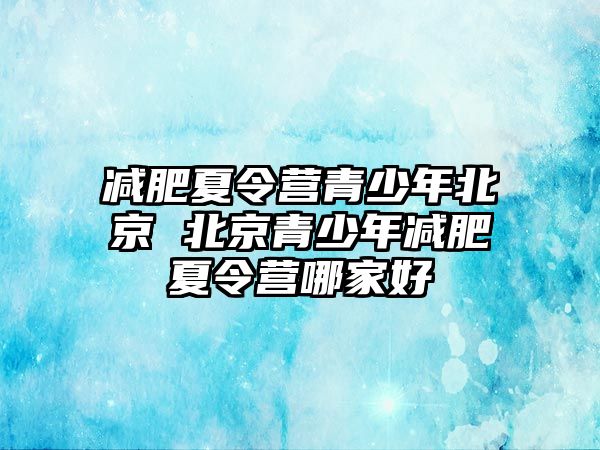 减肥夏令营青少年北京 北京青少年减肥夏令营哪家好